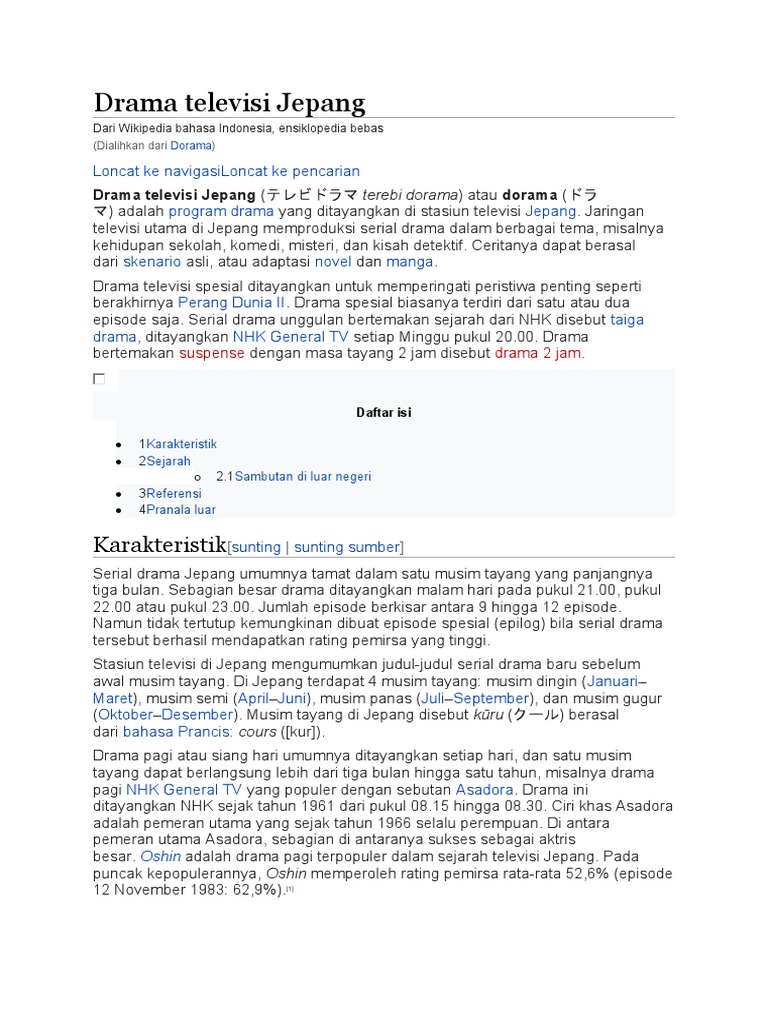 Drama televisi Jepang

Dari Wikipedia bahasa Indonesia, ensiklopedia bebas

(Dialihkan dari Dorama)

Loncat ke navigasiLoncat ke pencarian

Drama televisi Jepang (テレビドラマ terebi dorama) atau dorama (ドラマ) adalah program drama yang ditayangkan di stasiun televisi Jepang. Jaringan televisi utama di Jepang memproduksi serial drama dalam berbagai tema, misalnya kehidupan sekolah, komedi, misteri, dan kisah detektif. Ceritanya dapat berasal dari skenario asli, atau adaptasi novel dan manga.

Drama televisi spesial ditayangkan untuk memperingati peristiwa penting seperti berakhirnya Perang Dunia II. Drama spesial biasanya terdiri dari satu atau dua episode saja. Serial drama unggulan bertemakan sejarah dari NHK disebut taiga drama, ditayangkan NHK General TV setiap Minggu pukul 20.00. Drama bertemakan suspense dengan masa tayang 2 jam disebut drama 2 jam.

Daftar isi

- 1Karakteristik
- 2Sejarah
  - 2.1Sambutan di luar negeri
- 3Referensi
- 4Pranala luar

Karakteristik[sunting | sunting sumber]

Serial drama Jepang umumnya tamat dalam satu musim tayang yang panjangnya tiga bulan. Sebagian besar drama ditayangkan malam hari pada pukul 21.00, pukul 22.00 atau pukul 23.00. Jumlah episode berkisar antara 9 hingga 12 episode. Namun tidak tertutup kemungkinan dibuat episode spesial (epilog) bila serial drama tersebut berhasil mendapatkan rating pemirsa yang tinggi.

Stasiun televisi di Jepang mengumumkan judul-judul serial drama baru sebelum awal musim tayang. Di Jepang terdapat 4 musim tayang: musim dingin (Januari–Maret), musim semi (April–Juni), musim panas (Juli–September), dan musim gugur (Oktober–Desember). Musim tayang di Jepang disebut kūru (クール) berasal dari bahasa Prancis: cours ([kur]).

Drama pagi atau siang hari umumnya ditayangkan setiap hari, dan satu musim tayang dapat berlangsung lebih dari tiga bulan hingga satu tahun, misalnya drama pagi NHK General TV yang populer dengan sebutan Asadora. Drama ini ditayangkan NHK sejak tahun 1961 dari pukul 08.15 hingga 08.30. Ciri khas Asadora adalah pemeran utama yang sejak tahun 1966 selalu perempuan. Di antara pemeran utama Asadora, sebagian di antaranya sukses sebagai aktris besar. Oshin adalah drama pagi terpopuler dalam sejarah televisi Jepang. Pada puncak kepopulerannya, Oshin memperoleh rating pemirsa rata-rata 52,6% (episode 12 November 1983: 62,9%).[1]